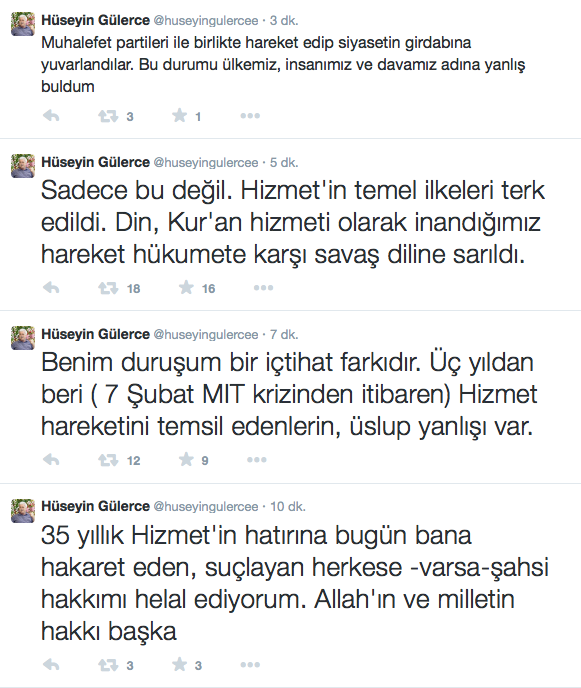 Hüseyin Gülerce @huseyingulercee · 3 dk.
Muhalefet partileri ile birlikte hareket edip siyasetin girdabına yuvarlandılar. Bu durumu ülkemiz, insanımız ve davamız adına yanlış buldum

3 1

Hüseyin Gülerce @huseyingulercee · 5 dk.
Sadece bu değil. Hizmet'in temel ilkeleri terk edildi. Din, Kur'an hizmeti olarak inandığımız hareket hükumete karşı savaş diline sarıldı.

18 16

Hüseyin Gülerce @huseyingulercee · 7 dk.
Benim duruşum bir içtihat farkıdır. Üç yıldan beri ( 7 Şubat MIT krizinden itibaren) Hizmet hareketini temsil edenlerin, üslup yanlışı var.

12 9

Hüseyin Gülerce @huseyingulercee · 10 dk.
35 yıllık Hizmet'in hatırına bugün bana hakaret eden, suçlayan herkese -varsa-şahsi hakkımı helal ediyorum. Allah'ın ve milletin hakkı başka

3 3